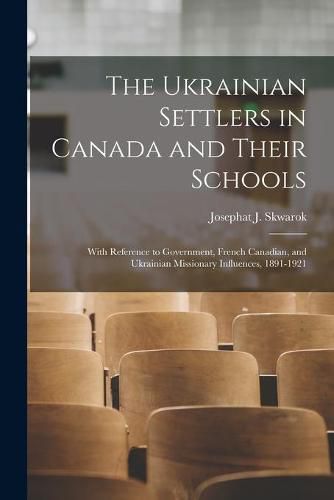 The Ukrainian Settlers in Canada and Their Schools

Josephat J. Skwarok

With Reference to Government, French Canadian, and Ukrainian Missionary Influences, 1891-1921